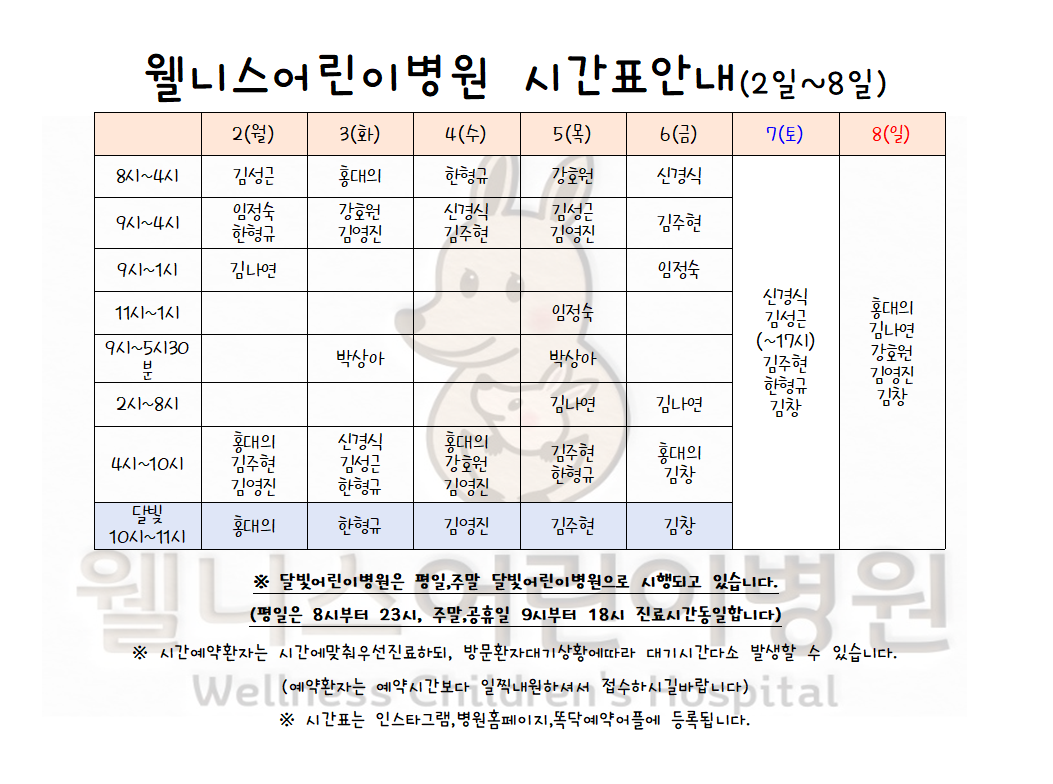 웰니스어린이병원 시간표안내(2일~8일)

|  | 2(월) | 3(화) | 4(수) | 5(목) | 6(금) | 7(토) | 8(일) |
|---|---|---|---|---|---|---|---|
| 8시~4시 | 김성근 | 홍대의 | 한형규 | 강호원 | 신경식 | 신경식 김성근 (~17시) 김주현 한형규 김창 | 홍대의 김나연 강호원 김영진 김창 |
| 9시~4시 | 임정숙 한형규 | 강호원 김영진 | 신경식 김주현 | 김성근 김영진 | 김주현 |  |  |
| 9시~1시 | 김나연 |  |  |  | 임정숙 |  |  |
| 11시~1시 |  |  |  | 임정숙 |  |  |  |
| 9시~5시30분 |  | 박상아 |  | 박상아 |  |  |  |
| 2시~8시 |  |  |  | 김나연 | 김나연 |  |  |
| 4시~10시 | 홍대의 김주현 김영진 | 신경식 김성근 한형규 | 홍대의 강호원 김영진 | 김주현 한형규 | 홍대의 김창 |  |  |
| 달빛 10시~11시 | 홍대의 | 한형규 | 김영진 | 김주현 | 김창 |  |  |

※ 달빛어린이병원은 평일,주말 달빛어린이병원으로 시행되고 있습니다.

(평일은 8시부터 23시, 주말,공휴일 9시부터 18시 진료시간동일합니다)

※ 시간예약환자는 시간에맞춰우선진료하되, 방문환자대기상황에따라 대기시간다소 발생할 수 있습니다.

(예약환자는 예약시간보다 일찍내원하셔서 접수하시길바랍니다)

※ 시간표는 인스타그램,병원홈페이지,똑닥예약어플에 등록됩니다.

웰니스어린이병원
Wellness Children's Hospital